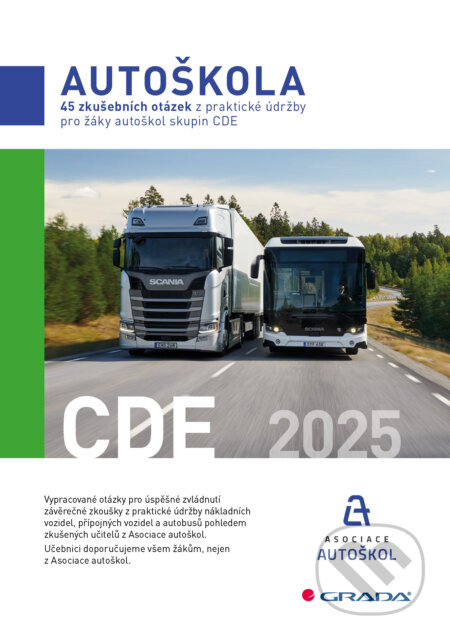 AUTOŠKOLA
45 zkušebních otázek z praktické údržby pro žáky autoškol skupin CDE

SCANIA

SCANIA

CDE 2025

Vypracované otázky pro úspěšné zvládnutí závěrečné zkoušky z praktické údržby nákladních vozidel, přípojných vozidel a autobusů pohledem zkušených učitelů z Asociace autoškol.

Učebnici doporučujeme všem žákům, nejen z Asociace autoškol.

ASOCIACE
AUTOŠKOL

GRADA